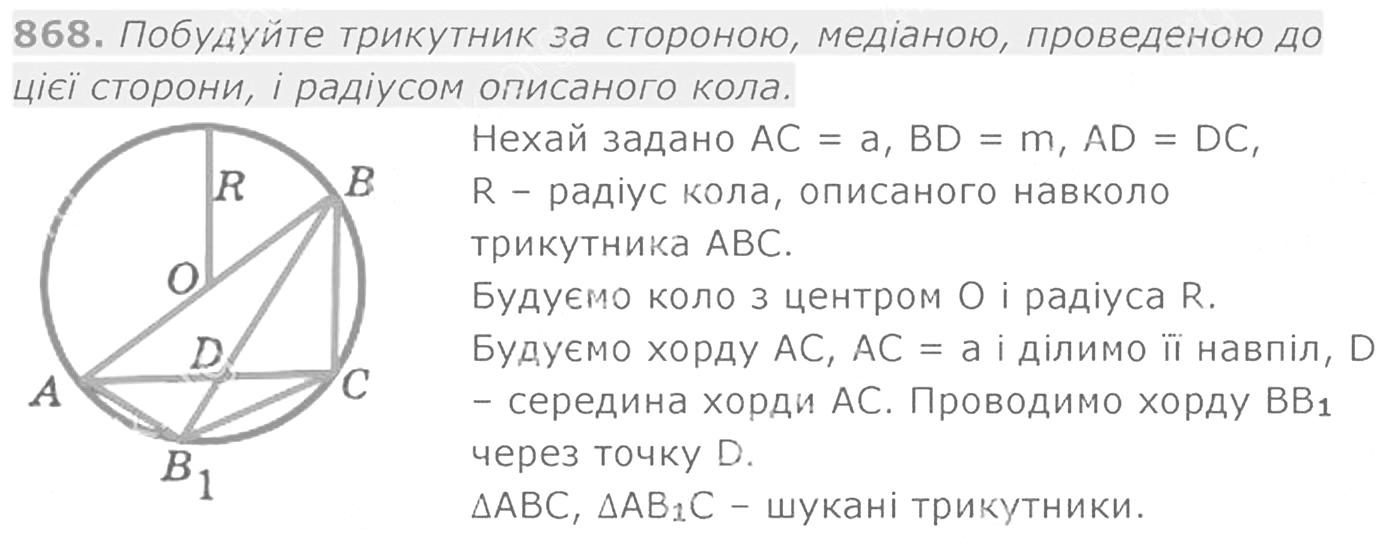 868. Побудуйте трикутник за стороною, медіаною, проведеною до цієї сторони, і радіусом описаного кола.

R
B
O
D
A
C
$B_1$

Нехай задано AC = a, BD = m, AD = DC, R – радіус кола, описаного навколо трикутника ABC.
Будуємо коло з центром O і радіуса R.
Будуємо хорду AC, AC = a і ділимо її навпіл, D – середина хорди AC. Проводимо хорду $BB_1$ через точку D.
$\Delta ABC$, $\Delta AB_1C$ – шукані трикутники.